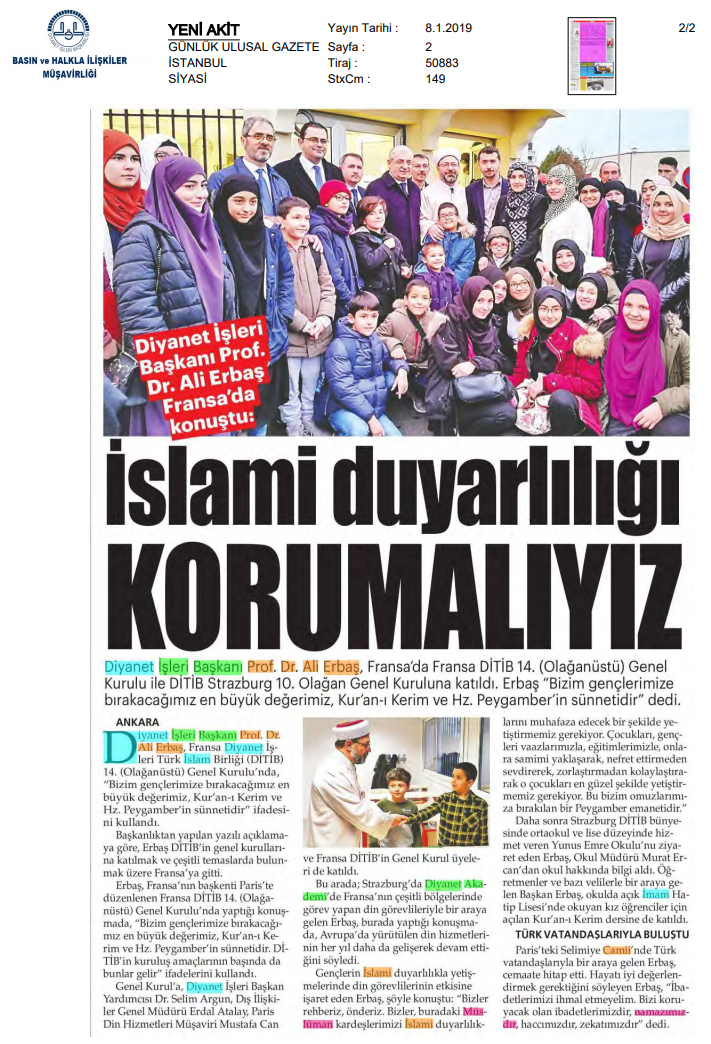 BASIN ve HALKLA İLİŞKİLER MÜŞAVİRLİĞİ

YENİ AKİT
GÜNLÜK ULUSAL GAZETE
İSTANBUL
SİYASİ

Yayın Tarihi : 8.1.2019
Sayfa : 2
Tiraj : 50883
StxCm : 149

2/2

Diyanet İşleri Başkanı Prof. Dr. Ali Erbaş Fransa'da konuştu:

İslami duyarlılığı KORUMALIYIZ

Diyanet İşleri Başkanı Prof. Dr. Ali Erbaş, Fransa'da Fransa DİTİB 14. (Olağanüstü) Genel Kurulu ile DİTİB Strazburg 10. Olağan Genel Kuruluna katıldı. Erbaş "Bizim gençlerimize bırakacağımız en büyük değerimiz, Kur'an-ı Kerim ve Hz. Peygamber'in sünnetidir" dedi.

ANKARA

Diyanet İşleri Başkanı Prof. Dr. Ali Erbaş, Fransa Diyanet İşleri Türk İslam Birliği (DİTİB) 14. (Olağanüstü) Genel Kurulu'nda, "Bizim gençlerimize bırakacağımız en büyük değerimiz, Kur'an-ı Kerim ve Hz. Peygamber'in sünnetidir" ifadesini kullandı.

Başkanlıktan yapılan yazılı açıklamaya göre, Erbaş DİTİB'in genel kurullarına katılmak ve çeşitli temaslarda bulunmak üzere Fransa'ya gitti.

Erbaş, Fransa'nın başkenti Paris'te düzenlenen Fransa DİTİB 14. (Olağanüstü) Genel Kurulu'nda yaptığı konuşmada, "Bizim gençlerimize bırakacağımız en büyük değerimiz, Kur'an-ı Kerim ve Hz. Peygamber'in sünnetidir. DİTİB'in kuruluş amaçlarının başında da bunlar gelir" ifadelerini kullandı.

Genel Kurul'a, Diyanet İşleri Başkan Yardımcısı Dr. Selim Argun, Dış İlişkiler Genel Müdürü Erdal Atalay, Paris Din Hizmetleri Müşaviri Mustafa Can ve Fransa DİTİB'in Genel Kurul üyeleri de katıldı.

Bu arada; Strazburg'da Diyanet Akademi'de Fransa'nın çeşitli bölgelerinde görev yapan din görevlileriyle bir araya gelen Erbaş, burada yaptığı konuşmada, Avrupa'da yürütülen din hizmetlerinin her yıl daha da gelişerek devam ettiğini söyledi.

Gençlerin İslami duyarlılıkla yetişmelerinde din görevlilerinin etkisine işaret eden Erbaş, şöyle konuştu: "Bizler rehberiz, önderiz. Bizler, buradaki Müslüman kardeşlerimizi İslami duyarlılıklarını muhafaza edecek bir şekilde yetiştirmemiz gerekiyor. Çocukları, gençleri vaazlarımızla, eğitimlerimizle, onlara samimi yaklaşarak, nefret ettirmeden sevdirerek, zorlaştırmadan kolaylaştırarak o çocukları en güzel şekilde yetiştirmemiz gerekiyor. Bu bizim omuzlarımıza bırakılan bir Peygamber emanetidir."

Daha sonra Strazburg DİTİB bünyesinde ortaokul ve lise düzeyinde hizmet veren Yunus Emre Okulu'nu ziyaret eden Erbaş, Okul Müdürü Murat Ercan'dan okul hakkında bilgi aldı. Öğretmenler ve bazı velilerle bir araya gelen Başkan Erbaş, okulda açık İmam Hatip Lisesi'nde okuyan kız öğrenciler için açılan Kur'an-ı Kerim dersine de katıldı.

TÜRK VATANDAŞLARIYLA BULUŞTU

Paris'teki Selimiye Camii'nde Türk vatandaşlarıyla bir araya gelen Erbaş, cemaate hitap etti. Hayatı iyi değerlendirmek gerektiğini söyleyen Erbaş, "İbadetlerimizi ihmal etmeyelim. Bizi koruyacak olan ibadetlerimizdir, namazımızdır, haccımızdır, zekatımızdır" dedi.